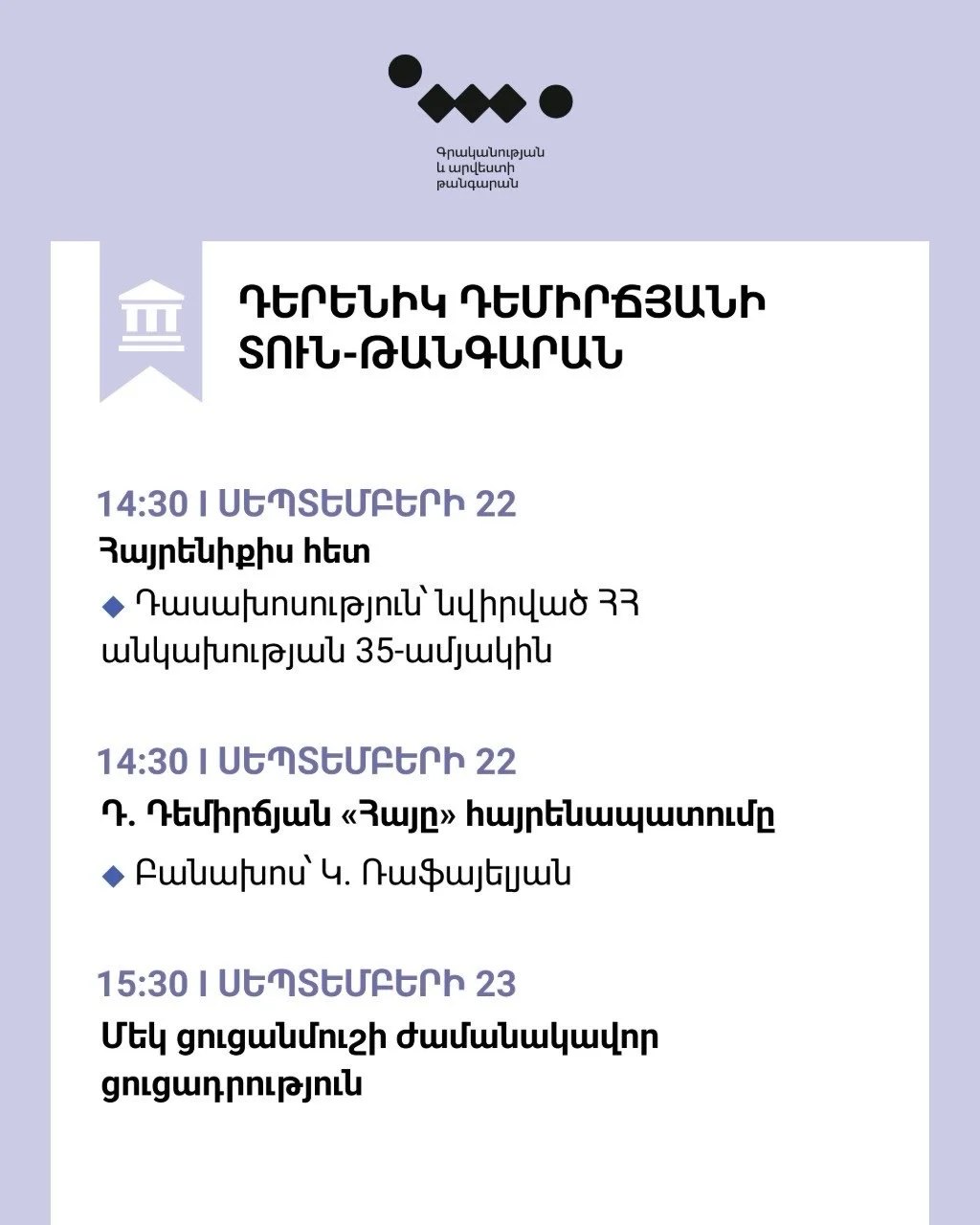 Գրականության և արվեստի թանգարան

ԴԵՐԵՆԻԿ ԴԵՄԻՐՃՅԱՆԻ ՏՈՒՆ-ԹԱՆԳԱՐԱՆ

14:30 I ՍԵՊՏԵՄԲԵՐԻ 22
Հայրենիքիս հետ
◆ Դասախոսություն՝ նվիրված ՀՀ անկախության 35-ամյակին

14:30 I ՍԵՊՏԵՄԲԵՐԻ 22
Դ. Դեմիրճյան «Հայը» հայրենապատումը
◆ Բանախոս՝ Կ. Ռաֆայելյան

15:30 I ՍԵՊՏԵՄԲԵՐԻ 23
Մեկ ցուցանմուշի ժամանակավոր ցուցադրություն